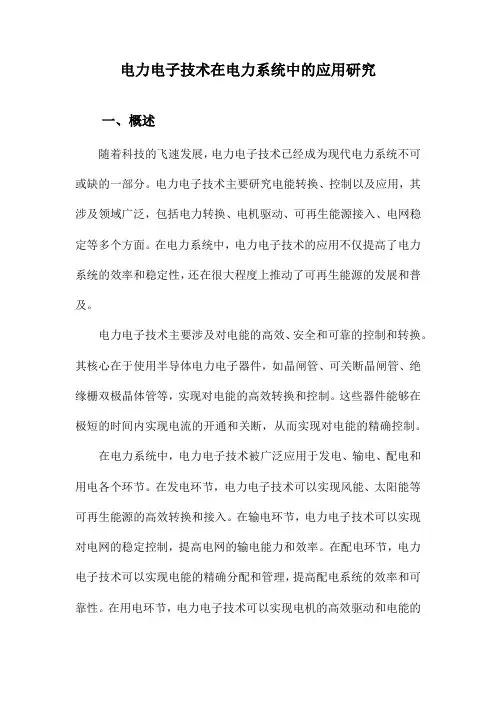 电力电子技术在电力系统中的应用研究

一、概述

随着科技的飞速发展，电力电子技术已经成为现代电力系统不可或缺的一部分。电力电子技术主要研究电能转换、控制以及应用，其涉及领域广泛，包括电力转换、电机驱动、可再生能源接入、电网稳定等多个方面。在电力系统中，电力电子技术的应用不仅提高了电力系统的效率和稳定性，还在很大程度上推动了可再生能源的发展和普及。

电力电子技术主要涉及对电能的高效、安全和可靠的控制和转换。其核心在于使用半导体电力电子器件，如晶闸管、可关断晶闸管、绝缘栅双极晶体管等，实现对电能的高效转换和控制。这些器件能够在极短的时间内实现电流的开通和关断，从而实现对电能的精确控制。

在电力系统中，电力电子技术被广泛应用于发电、输电、配电和用电各个环节。在发电环节，电力电子技术可以实现风能、太阳能等可再生能源的高效转换和接入。在输电环节，电力电子技术可以实现对电网的稳定控制，提高电网的输电能力和效率。在配电环节，电力电子技术可以实现电能的精确分配和管理，提高配电系统的效率和可靠性。在用电环节，电力电子技术可以实现电机的高效驱动和电能的